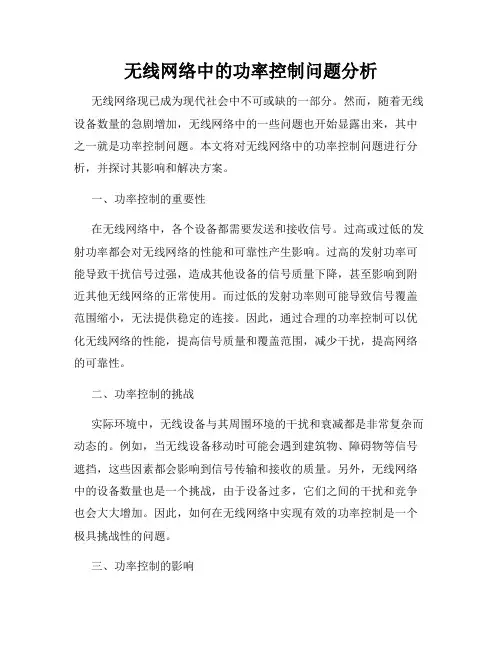 无线网络中的功率控制问题分析

无线网络现已成为现代社会中不可或缺的一部分。然而，随着无线设备数量的急剧增加，无线网络中的一些问题也开始显露出来，其中之一就是功率控制问题。本文将对无线网络中的功率控制问题进行分析，并探讨其影响和解决方案。

一、功率控制的重要性

在无线网络中，各个设备都需要发送和接收信号。过高或过低的发射功率都会对无线网络的性能和可靠性产生影响。过高的发射功率可能导致干扰信号过强，造成其他设备的信号质量下降，甚至影响到附近其他无线网络的正常使用。而过低的发射功率则可能导致信号覆盖范围缩小，无法提供稳定的连接。因此，通过合理的功率控制可以优化无线网络的性能，提高信号质量和覆盖范围，减少干扰，提高网络的可靠性。

二、功率控制的挑战

实际环境中，无线设备与其周围环境的干扰和衰减都是非常复杂而动态的。例如，当无线设备移动时可能会遇到建筑物、障碍物等信号遮挡，这些因素都会影响到信号传输和接收的质量。另外，无线网络中的设备数量也是一个挑战，由于设备过多，它们之间的干扰和竞争也会大大增加。因此，如何在无线网络中实现有效的功率控制是一个极具挑战性的问题。

三、功率控制的影响